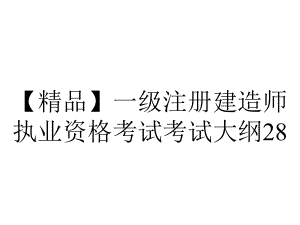 【精品】一级注册建造师执业资格考试考试大纲28